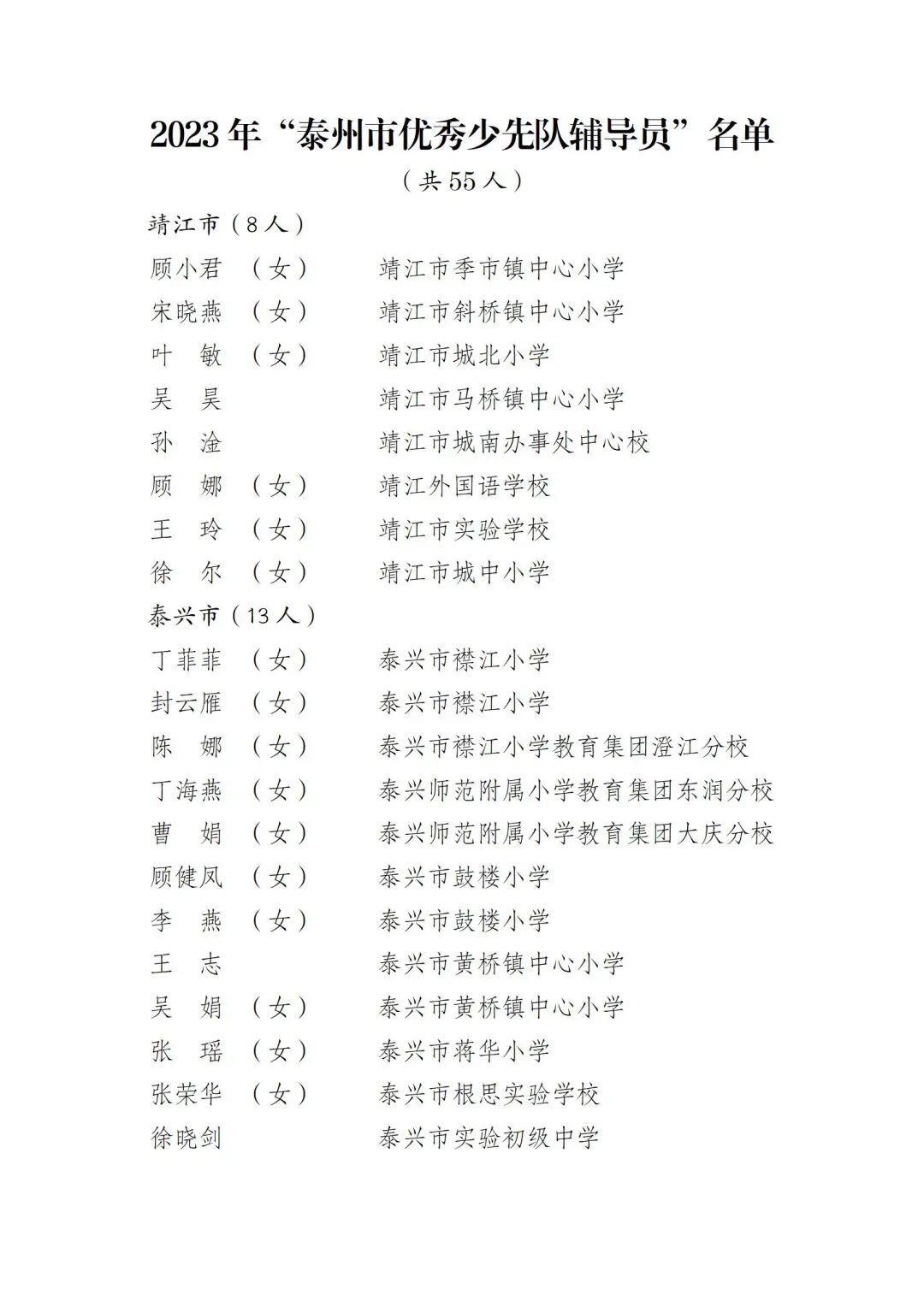 2023年“泰州市优秀少先队辅导员”名单

（共55人）

靖江市（8人）

顾小君 （女） 靖江市季市镇中心小学

宋晓燕 （女） 靖江市斜桥镇中心小学

叶 敏 （女） 靖江市城北小学

吴 昊 靖江市马桥镇中心小学

孙 淦 靖江市城南办事处中心校

顾 娜 （女） 靖江外国语学校

王 玲 （女） 靖江市实验学校

徐 尔 （女） 靖江市城中小学

泰兴市（13人）

丁菲菲 （女） 泰兴市襟江小学

封云雁 （女） 泰兴市襟江小学

陈 娜 （女） 泰兴市襟江小学教育集团澄江分校

丁海燕 （女） 泰兴师范附属小学教育集团东润分校

曹 娟 （女） 泰兴师范附属小学教育集团大庆分校

顾健凤 （女） 泰兴市鼓楼小学

李 燕 （女） 泰兴市鼓楼小学

王 志 泰兴市黄桥镇中心小学

吴 娟 （女） 泰兴市黄桥镇中心小学

张 瑶 （女） 泰兴市蒋华小学

张荣华 （女） 泰兴市根思实验学校

徐晓剑 泰兴市实验初级中学